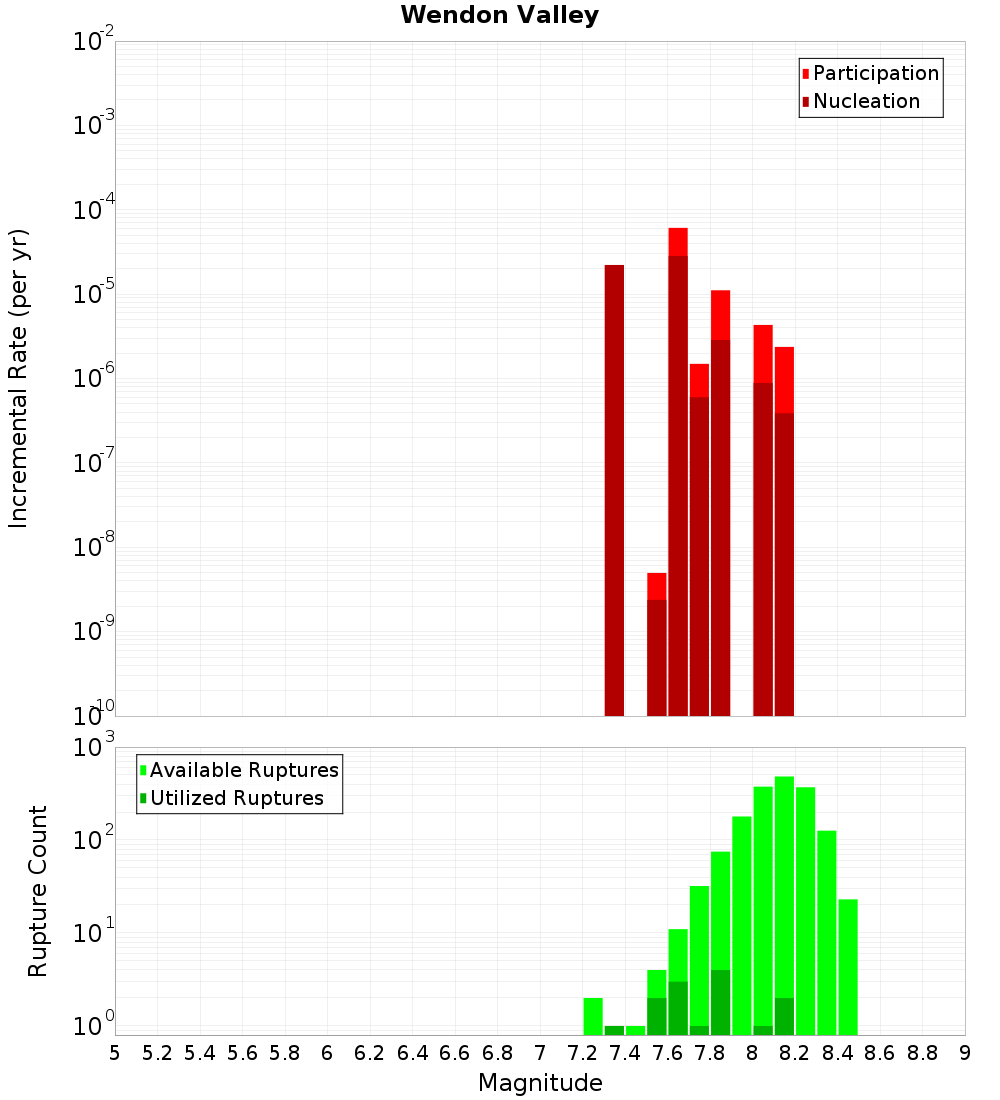 Wendon Valley

Participation
Nucleation

Incremental Rate (per yr)

$10^{-2}$
$10^{-3}$
$10^{-4}$
$10^{-5}$
$10^{-6}$
$10^{-7}$
$10^{-8}$
$10^{-9}$
$10^{-10}$

Available Ruptures
Utilized Ruptures

Rupture Count

$10^{3}$
$10^{2}$
$10^{1}$
$10^{0}$

5 5.2 5.4 5.6 5.8 6 6.2 6.4 6.6 6.8 7 7.2 7.4 7.6 7.8 8 8.2 8.4 8.6 8.8 9

Magnitude